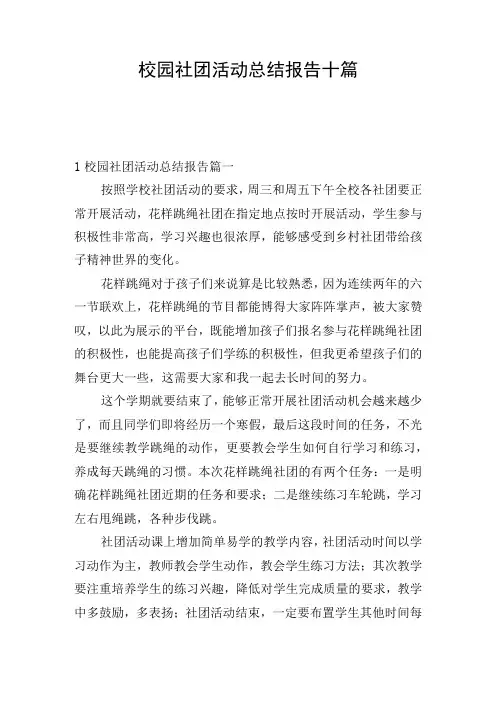 校园社团活动总结报告十篇

1 校园社团活动总结报告篇一

按照学校社团活动的要求，周三和周五下午全校各社团要正常开展活动，花样跳绳社团在指定地点按时开展活动，学生参与积极性非常高，学习兴趣也很浓厚，能够感受到乡村社团带给孩子精神世界的变化。

花样跳绳对于孩子们来说算是比较熟悉，因为连续两年的六一节联欢上，花样跳绳的节目都能博得大家阵阵掌声，被大家赞叹，以此为展示的平台，既能增加孩子们报名参与花样跳绳社团的积极性，也能提高孩子们学练的积极性，但我更希望孩子们的舞台更大一些，这需要大家和我一起去长时间的努力。

这个学期就要结束了，能够正常开展社团活动机会越来越少了，而且同学们即将经历一个寒假，最后这段时间的任务，不光是要继续教学跳绳的动作，更要教会学生如何自行学习和练习，养成每天跳绳的习惯。本次花样跳绳社团的有两个任务：一是明确花样跳绳社团近期的任务和要求；二是继续练习车轮跳，学习左右甩绳跳，各种步伐跳。

社团活动课上增加简单易学的教学内容，社团活动时间以学习动作为主，教师教会学生动作，教会学生练习方法；其次教学要注重培养学生的练习兴趣，降低对学生完成质量的要求，教学中多鼓励，多表扬；社团活动结束，一定要布置学生其他时间每